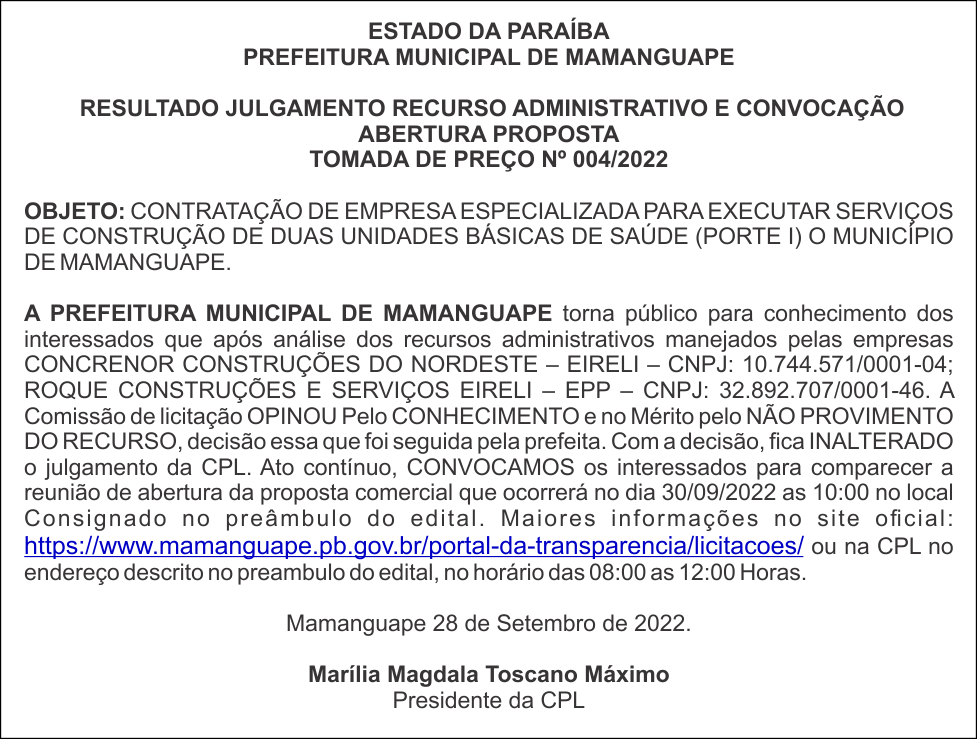 ESTADO DA PARAÍBA
PREFEITURA MUNICIPAL DE MAMANGUAPE

RESULTADO JULGAMENTO RECURSO ADMINISTRATIVO E CONVOCAÇÃO ABERTURA PROPOSTA
TOMADA DE PREÇO Nº 004/2022

OBJETO: CONTRATAÇÃO DE EMPRESA ESPECIALIZADA PARA EXECUTAR SERVIÇOS DE CONSTRUÇÃO DE DUAS UNIDADES BÁSICAS DE SAÚDE (PORTE I) O MUNICÍPIO DE MAMANGUAPE.

A PREFEITURA MUNICIPAL DE MAMANGUAPE torna público para conhecimento dos interessados que após análise dos recursos administrativos manejados pelas empresas CONCRENOR CONSTRUÇÕES DO NORDESTE – EIRELI – CNPJ: 10.744.571/0001-04; ROQUE CONSTRUÇÕES E SERVIÇOS EIRELI – EPP – CNPJ: 32.892.707/0001-46. A Comissão de licitação OPINOU Pelo CONHECIMENTO e no Mérito pelo NÃO PROVIMENTO DO RECURSO, decisão essa que foi seguida pela prefeita. Com a decisão, fica INALTERADO o julgamento da CPL. Ato contínuo, CONVOCAMOS os interessados para comparecer a reunião de abertura da proposta comercial que ocorrerá no dia 30/09/2022 as 10:00 no local Consignado no preâmbulo do edital. Maiores informações no site oficial: https://www.mamanguape.pb.gov.br/portal-da-transparencia/licitacoes/ ou na CPL no endereço descrito no preambulo do edital, no horário das 08:00 as 12:00 Horas.

Mamanguape 28 de Setembro de 2022.

Marília Magdala Toscano Máximo
Presidente da CPL